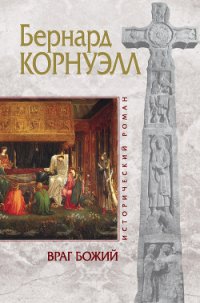 Бернард
КОРНУЭЛЛ

ИСТОРИЧЕСКИЙ РОМАН

ВРАГ БОЖИЙ